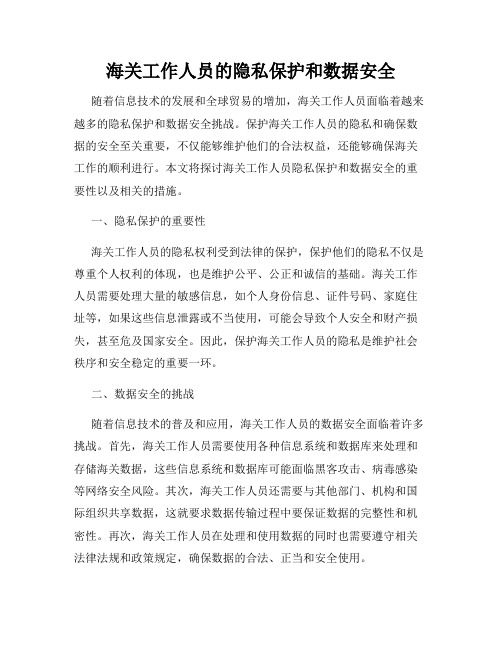 海关工作人员的隐私保护和数据安全

随着信息技术的发展和全球贸易的增加，海关工作人员面临着越来越多的隐私保护和数据安全挑战。保护海关工作人员的隐私和确保数据的安全至关重要，不仅能够维护他们的合法权益，还能够确保海关工作的顺利进行。本文将探讨海关工作人员隐私保护和数据安全的重要性以及相关的措施。

一、隐私保护的重要性

海关工作人员的隐私权利受到法律的保护，保护他们的隐私不仅是尊重个人权利的体现，也是维护公平、公正和诚信的基础。海关工作人员需要处理大量的敏感信息，如个人身份信息、证件号码、家庭住址等，如果这些信息泄露或不当使用，可能会导致个人安全和财产损失，甚至危及国家安全。因此，保护海关工作人员的隐私是维护社会秩序和安全稳定的重要一环。

二、数据安全的挑战

随着信息技术的普及和应用，海关工作人员的数据安全面临着许多挑战。首先，海关工作人员需要使用各种信息系统和数据库来处理和存储海关数据，这些信息系统和数据库可能面临黑客攻击、病毒感染等网络安全风险。其次，海关工作人员还需要与其他部门、机构和国际组织共享数据，这就要求数据传输过程中要保证数据的完整性和机密性。再次，海关工作人员在处理和使用数据的同时也需要遵守相关法律法规和政策规定，确保数据的合法、正当和安全使用。